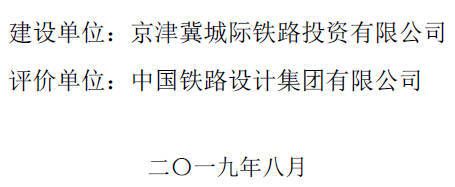 建设单位：京津冀城际铁路投资有限公司

评价单位：中国铁路设计集团有限公司

二〇一九年八月